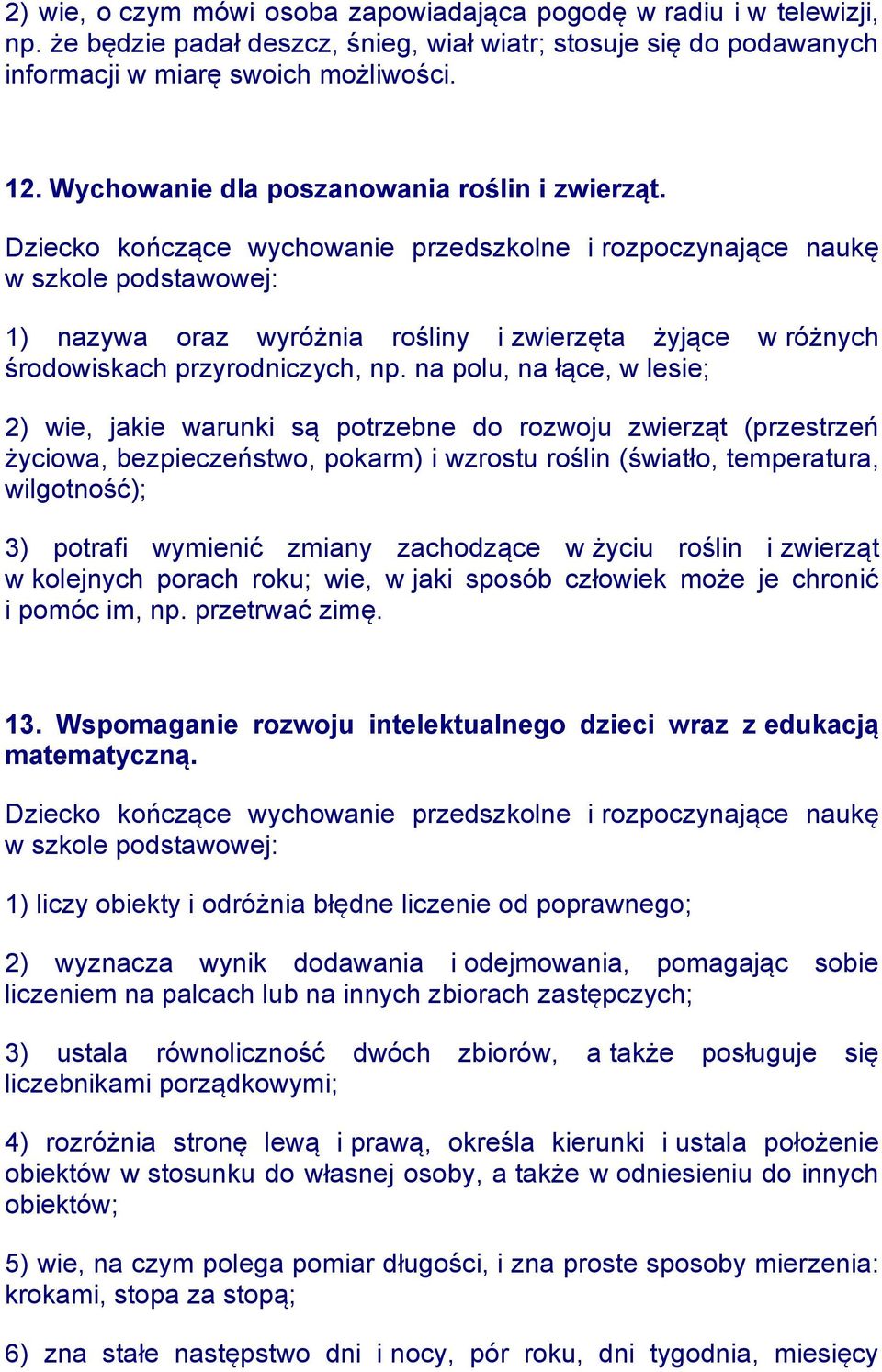 2) wie, o czym mówi osoba zapowiadająca pogodę w radiu i w telewizji, np. że będzie padał deszcz, śnieg, wiał wiatr; stosuje się do podawanych informacji w miarę swoich możliwości.

12. Wychowanie dla poszanowania roślin i zwierząt.

Dziecko kończące wychowanie przedszkolne i rozpoczynające naukę w szkole podstawowej:

1) nazywa oraz wyróżnia rośliny i zwierzęta żyjące w różnych środowiskach przyrodniczych, np. na polu, na łące, w lesie;

2) wie, jakie warunki są potrzebne do rozwoju zwierząt (przestrzeń życiowa, bezpieczeństwo, pokarm) i wzrostu roślin (światło, temperatura, wilgotność);

3) potrafi wymienić zmiany zachodzące w życiu roślin i zwierząt w kolejnych porach roku; wie, w jaki sposób człowiek może je chronić i pomóc im, np. przetrwać zimę.

13. Wspomaganie rozwoju intelektualnego dzieci wraz z edukacją matematyczną.

Dziecko kończące wychowanie przedszkolne i rozpoczynające naukę w szkole podstawowej:

1) liczy obiekty i odróżnia błędne liczenie od poprawnego;

2) wyznacza wynik dodawania i odejmowania, pomagając sobie liczeniem na palcach lub na innych zbiorach zastępczych;

3) ustala równoliczność dwóch zbiorów, a także posługuje się liczebnikami porządkowymi;

4) rozróżnia stronę lewą i prawą, określa kierunki i ustala położenie obiektów w stosunku do własnej osoby, a także w odniesieniu do innych obiektów;

5) wie, na czym polega pomiar długości, i zna proste sposoby mierzenia: krokami, stopa za stopą;

6) zna stałe następstwo dni i nocy, pór roku, dni tygodnia, miesięcy